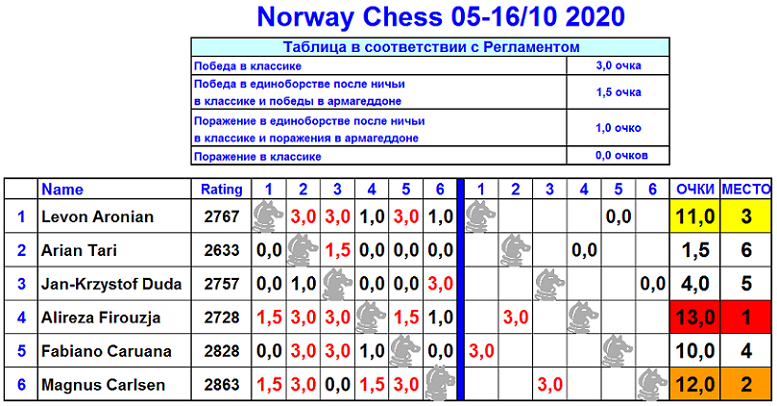 Norway Chess 05-16/10 2020

| Таблица в соответствии с Регламентом | |
|---|---|
| Победа в классике | 3,0 очка |
| Победа в единоборстве после ничьи в классике и победы в армагеддоне | 1,5 очка |
| Поражение в единоборстве после ничьи в классике и поражения в армагеддоне | 1,0 очко |
| Поражение в классике | 0,0 очков |

| | Name | Rating | 1 | 2 | 3 | 4 | 5 | 6 | 1 | 2 | 3 | 4 | 5 | 6 | ОЧКИ | МЕСТО |
|---|---|---|---|---|---|---|---|---|---|---|---|---|---|---|---|---|
| 1 | Levon Aronian | 2767 | | 3,0 | 3,0 | 1,0 | 3,0 | 1,0 | | | | | 0,0 | | 11,0 | 3 |
| 2 | Arian Tari | 2633 | 0,0 | | 1,5 | 0,0 | 0,0 | 0,0 | | | | 0,0 | | | 1,5 | 6 |
| 3 | Jan-Krzystof Duda | 2757 | 0,0 | 1,0 | | 0,0 | 0,0 | 3,0 | | | | | | 0,0 | 4,0 | 5 |
| 4 | Alireza Firouzja | 2728 | 1,5 | 3,0 | 3,0 | | 1,5 | 1,0 | | 3,0 | | | | | 13,0 | 1 |
| 5 | Fabiano Caruana | 2828 | 0,0 | 3,0 | 3,0 | 1,0 | | 0,0 | 3,0 | | | | | | 10,0 | 4 |
| 6 | Magnus Carlsen | 2863 | 1,5 | 3,0 | 0,0 | 1,5 | 3,0 | | | | 3,0 | | | | 12,0 | 2 |